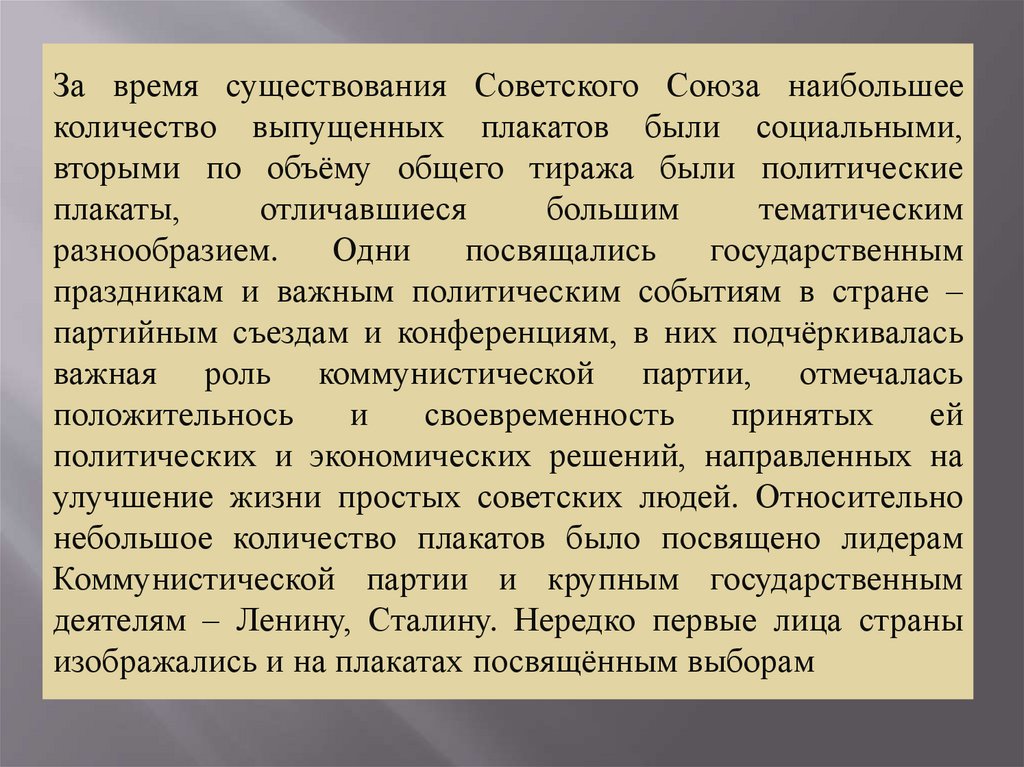 За время существования Советского Союза наибольшее количество выпущенных плакатов были социальными, вторыми по объёму общего тиража были политические плакаты, отличавшиеся большим тематическим разнообразием. Одни посвящались государственным праздникам и важным политическим событиям в стране – партийным съездам и конференциям, в них подчёркивалась важная роль коммунистической партии, отмечалась положительнось и своевременность принятых ей политических и экономических решений, направленных на улучшение жизни простых советских людей. Относительно небольшое количество плакатов было посвящено лидерам Коммунистической партии и крупным государственным деятелям – Ленину, Сталину. Нередко первые лица страны изображались и на плакатах посвящённым выборам